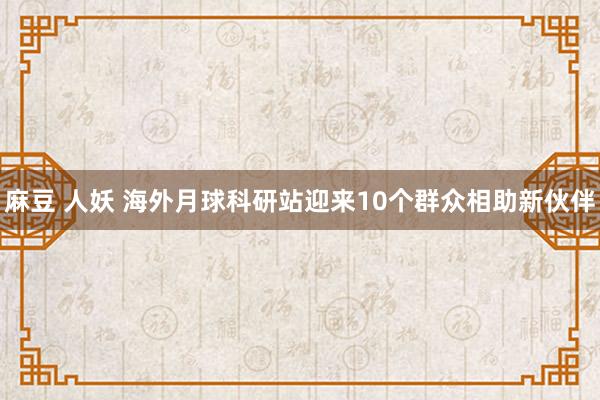 麻豆 人妖 海外月球科研站迎来10个群众相助新伙伴